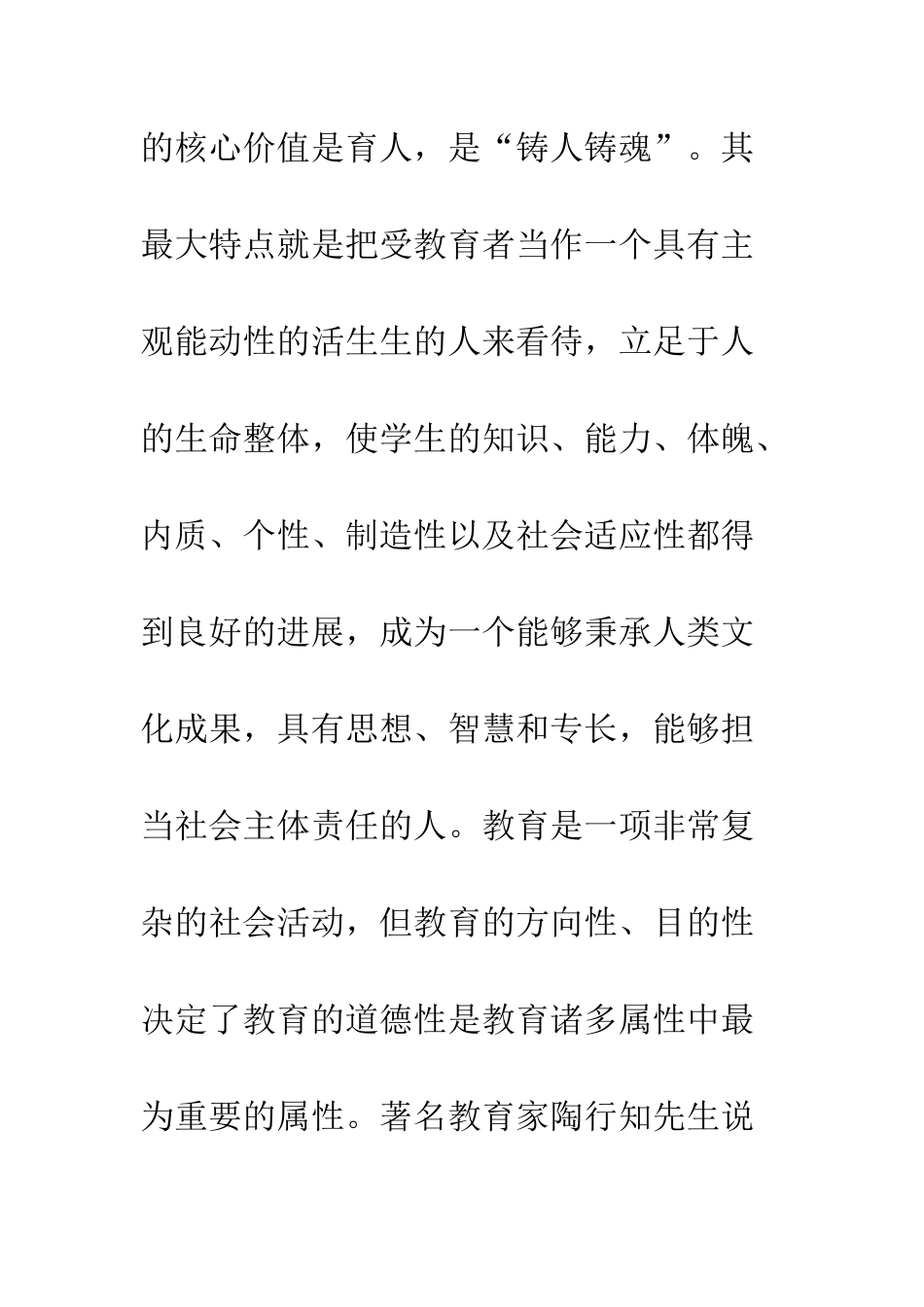 的核心价值是育人，是“铸人铸魂”。其最大特点就是把受教育者当作一个具有主观能动性的活生生的人来看待，立足于人的生命整体，使学生的知识、能力、体魄、内质、个性、制造性以及社会适应性都得到良好的进展，成为一个能够秉承人类文化成果，具有思想、智慧和专长，能够担当社会主体责任的人。教育是一项非常复杂的社会活动，但教育的方向性、目的性决定了教育的道德性是教育诸多属性中最为重要的属性。著名教育家陶行知先生说